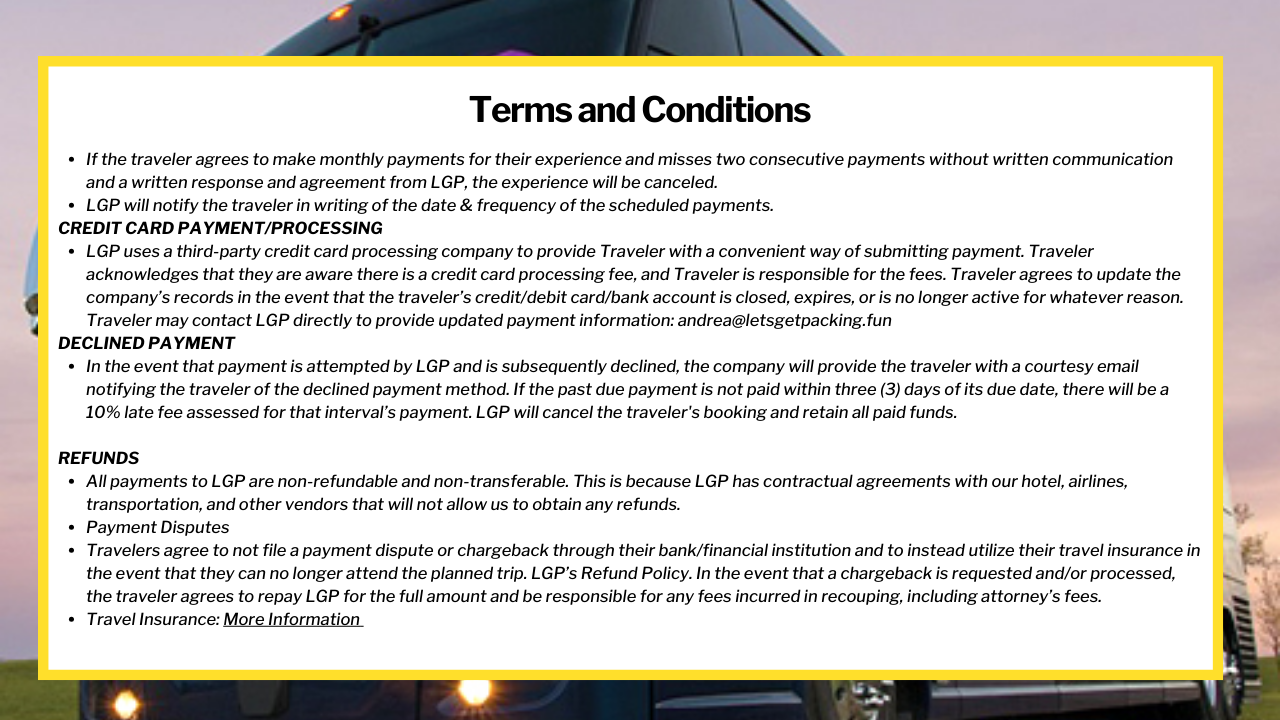 Terms and Conditions

- If the traveler agrees to make monthly payments for their experience and misses two consecutive payments without written communication and a written response and agreement from LGP, the experience will be canceled.
- LGP will notify the traveler in writing of the date & frequency of the scheduled payments.

CREDIT CARD PAYMENT/PROCESSING

- LGP uses a third-party credit card processing company to provide Traveler with a convenient way of submitting payment. Traveler acknowledges that they are aware there is a credit card processing fee, and Traveler is responsible for the fees. Traveler agrees to update the company's records in the event that the traveler's credit/debit card/bank account is closed, expires, or is no longer active for whatever reason. Traveler may contact LGP directly to provide updated payment information: andrea@letsgetpacking.fun

DECLINED PAYMENT

- In the event that payment is attempted by LGP and is subsequently declined, the company will provide the traveler with a courtesy email notifying the traveler of the declined payment method. If the past due payment is not paid within three (3) days of its due date, there will be a 10% late fee assessed for that interval's payment. LGP will cancel the traveler's booking and retain all paid funds.

REFUNDS

- All payments to LGP are non-refundable and non-transferable. This is because LGP has contractual agreements with our hotel, airlines, transportation, and other vendors that will not allow us to obtain any refunds.
- Payment Disputes
- Travelers agree to not file a payment dispute or chargeback through their bank/financial institution and to instead utilize their travel insurance in the event that they can no longer attend the planned trip. LGP's Refund Policy. In the event that a chargeback is requested and/or processed, the traveler agrees to repay LGP for the full amount and be responsible for any fees incurred in recouping, including attorney's fees.
- Travel Insurance: More Information